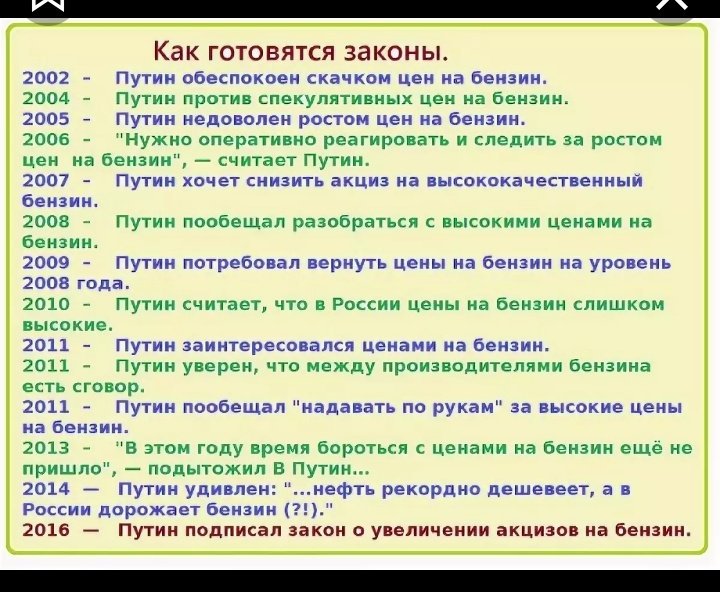 Как готовятся законы.

2002 - Путин обеспокоен скачком цен на бензин.
2004 - Путин против спекулятивных цен на бензин.
2005 - Путин недоволен ростом цен на бензин.
2006 - "Нужно оперативно реагировать и следить за ростом цен на бензин", — считает Путин.
2007 - Путин хочет снизить акциз на высококачественный бензин.
2008 - Путин пообещал разобраться с высокими ценами на бензин.
2009 - Путин потребовал вернуть цены на бензин на уровень 2008 года.
2010 - Путин считает, что в России цены на бензин слишком высокие.
2011 - Путин заинтересовался ценами на бензин.
2011 - Путин уверен, что между производителями бензина есть сговор.
2011 - Путин пообещал "надавать по рукам" за высокие цены на бензин.
2013 - "В этом году время бороться с ценами на бензин ещё не пришло", — подытожил В Путин...
2014 — Путин удивлен: "...нефть рекордно дешевеет, а в России дорожает бензин (?!)."
2016 — Путин подписал закон о увеличении акцизов на бензин.